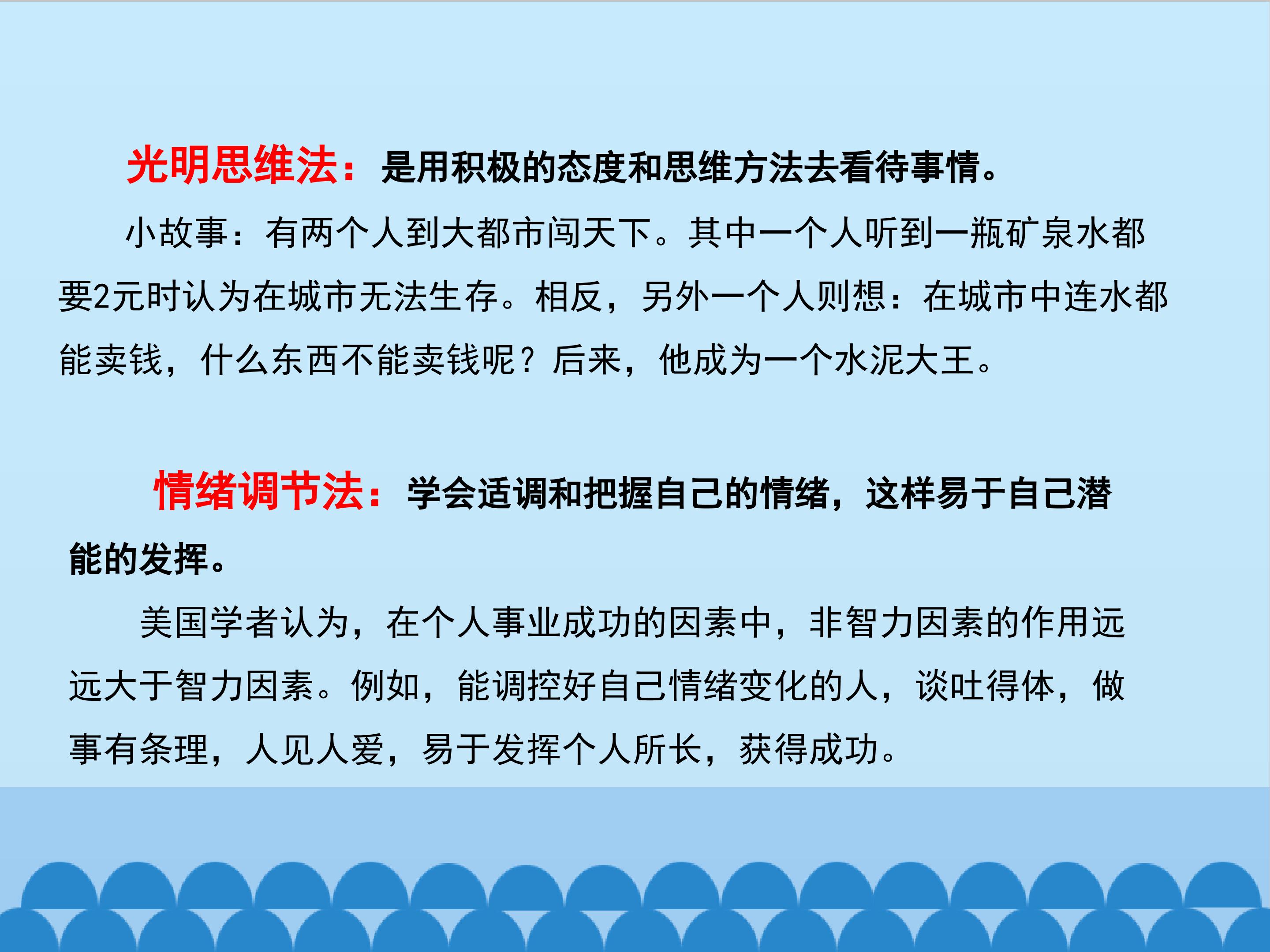 光明思维法：是用积极的态度和思维方法去看待事情。

小故事：有两个人到大都市闯天下。其中一个人听到一瓶矿泉水都要2元时认为在城市无法生存。相反，另外一个人则想：在城市中连水都能卖钱，什么东西不能卖钱呢？后来，他成为一个水泥大王。

情绪调节法：学会适调和把握自己的情绪，这样易于自己潜能的发挥。

美国学者认为，在个人事业成功的因素中，非智力因素的作用远远大于智力因素。例如，能调控好自己情绪变化的人，谈吐得体，做事有条理，人见人爱，易于发挥个人所长，获得成功。